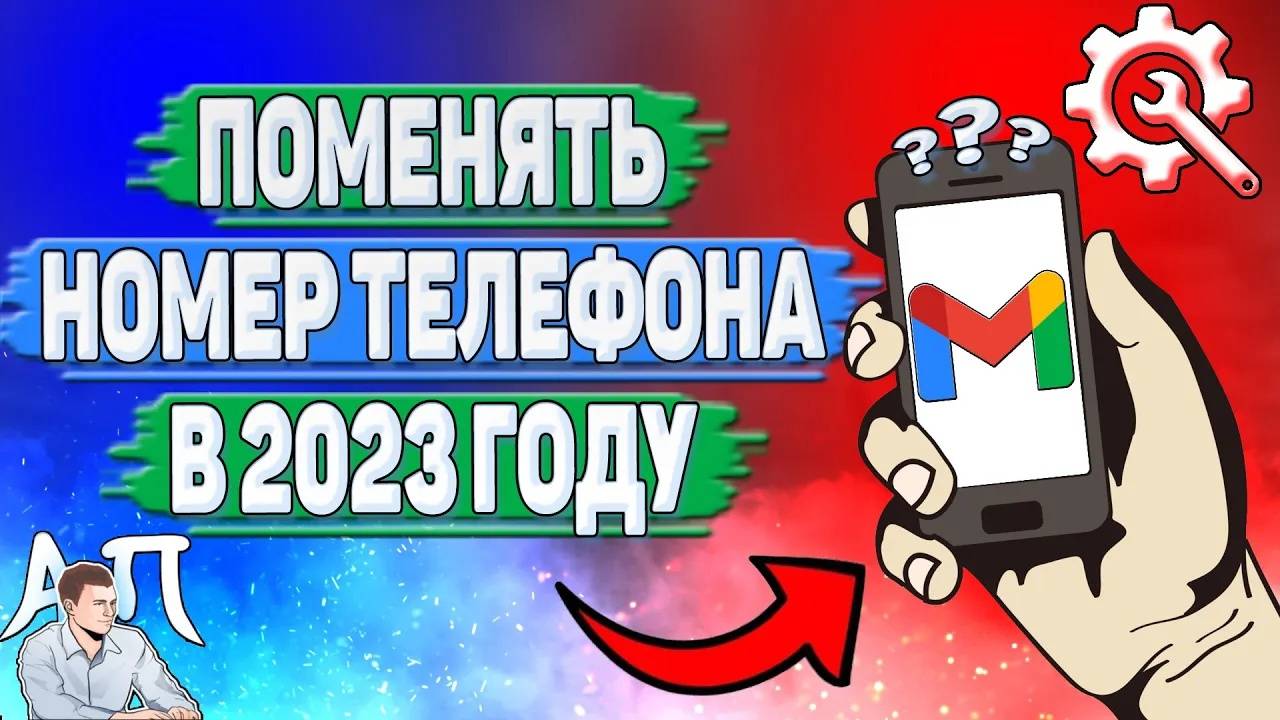 ПОМЕНЯТЬ
НОМЕР ТЕЛЕФОНА
В 2023 ГОДУ

???

АП